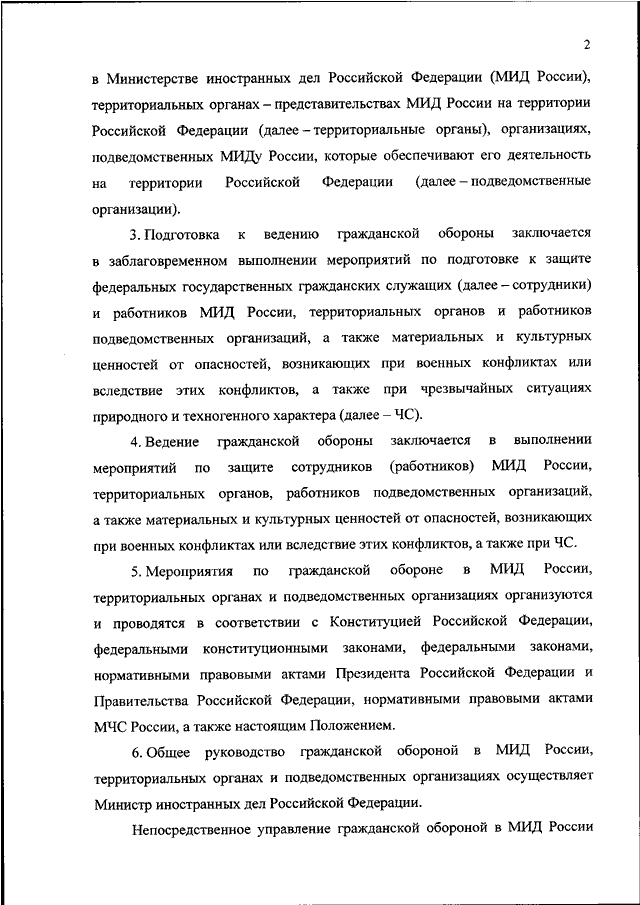 2

в Министерстве иностранных дел Российской Федерации (МИД России), территориальных органах – представительствах МИД России на территории Российской Федерации (далее – территориальные органы), организациях, подведомственных МИДу России, которые обеспечивают его деятельность на территории Российской Федерации (далее – подведомственные организации).

3. Подготовка к ведению гражданской обороны заключается в заблаговременном выполнении мероприятий по подготовке к защите федеральных государственных гражданских служащих (далее – сотрудники) и работников МИД России, территориальных органов и работников подведомственных организаций, а также материальных и культурных ценностей от опасностей, возникающих при военных конфликтах или вследствие этих конфликтов, а также при чрезвычайных ситуациях природного и техногенного характера (далее – ЧС).

4. Ведение гражданской обороны заключается в выполнении мероприятий по защите сотрудников (работников) МИД России, территориальных органов, работников подведомственных организаций, а также материальных и культурных ценностей от опасностей, возникающих при военных конфликтах или вследствие этих конфликтов, а также при ЧС.

5. Мероприятия по гражданской обороне в МИД России, территориальных органах и подведомственных организациях организуются и проводятся в соответствии с Конституцией Российской Федерации, федеральными конституционными законами, федеральными законами, нормативными правовыми актами Президента Российской Федерации и Правительства Российской Федерации, нормативными правовыми актами МЧС России, а также настоящим Положением.

6. Общее руководство гражданской обороной в МИД России, территориальных органах и подведомственных организациях осуществляет Министр иностранных дел Российской Федерации.

Непосредственное управление гражданской обороной в МИД России